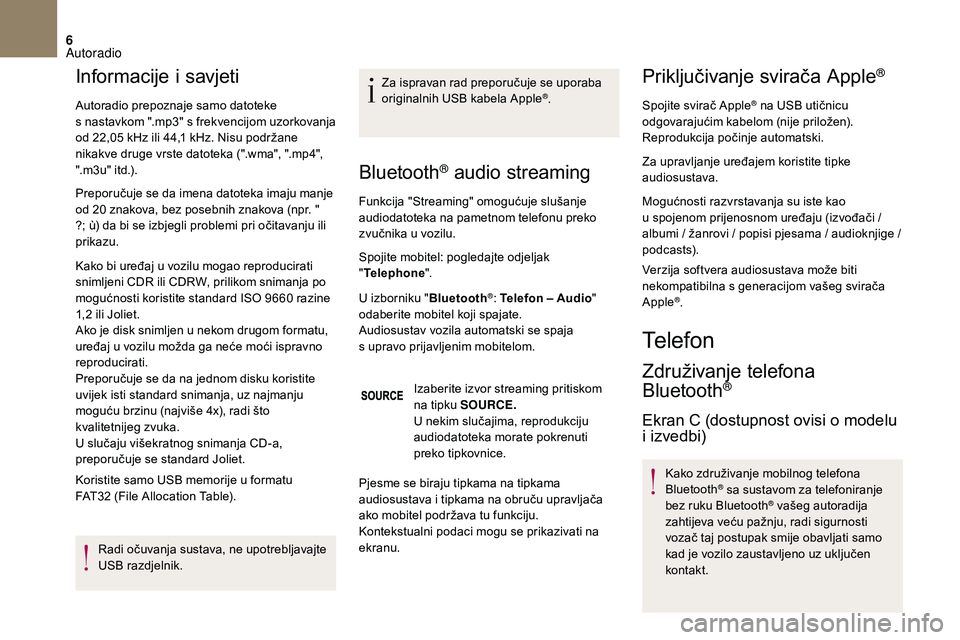 6
Autoradio

Informacije i savjeti

Autoradio prepoznaje samo datoteke s nastavkom ".mp3" s frekvencijom uzorkovanja od 22,05 kHz ili 44,1 kHz. Nisu podržane nikakve druge vrste datoteka (".wma", ".mp4", ".m3u" itd.).

Preporučuje se da imena datoteka imaju manje od 20 znakova, bez posebnih znakova (npr. " ?; ù) da bi se izbjegli problemi pri očitavanju ili prikazu.

Kako bi uređaj u vozilu mogao reproducirati snimljeni CDR ili CDRW, prilikom snimanja po mogućnosti koristite standard ISO 9660 razine 1,2 ili Joliet.
Ako je disk snimljen u nekom drugom formatu, uređaj u vozilu možda ga neće moći ispravno reproducirati.
Preporučuje se da na jednom disku koristite uvijek isti standard snimanja, uz najmanju moguću brzinu (najviše 4x), radi što kvalitetnijeg zvuka.
U slučaju višekratnog snimanja CD-a, preporučuje se standard Joliet.

Koristite samo USB memorije u formatu FAT32 (File Allocation Table).

Radi očuvanja sustava, ne upotrebljavajte USB razdjelnik.

Za ispravan rad preporučuje se uporaba originalnih USB kabela Apple®.

Bluetooth® audio streaming

Funkcija "Streaming" omogućuje slušanje audiodatoteka na pametnom telefonu preko zvučnika u vozilu.

Spojite mobitel: pogledajte odjeljak "Telephone".

U izborniku "Bluetooth®: Telefon – Audio" odaberite mobitel koji spajate.
Audiosustav vozila automatski se spaja s upravo prijavljenim mobitelom.

SOURCE

Izaberite izvor streaming pritiskom na tipku SOURCE.
U nekim slučajima, reprodukciju audiodatoteka morate pokrenuti preko tipkovnice.

Pjesme se biraju tipkama na tipkama audiosustava i tipkama na obruču upravljača ako mobitel podržava tu funkciju.
Kontekstualni podaci mogu se prikazivati na ekranu.

Priključivanje svirača Apple®

Spojite svirač Apple® na USB utičnicu odgovarajućim kabelom (nije priložen).
Reprodukcija počinje automatski.

Za upravljanje uređajem koristite tipke audiosustava.

Mogućnosti razvrstavanja su iste kao u spojenom prijenosnom uređaju (izvođači / albumi / žanrovi / popisi pjesama / audioknjige / podcasts).

Verzija softvera audiosustava može biti nekompatibilna s generacijom vašeg svirača Apple®.

Telefon

Združivanje telefona Bluetooth®

Ekran C (dostupnost ovisi o modelu i izvedbi)

Kako združivanje mobilnog telefona Bluetooth® sa sustavom za telefoniranje bez ruku Bluetooth® vašeg autoradija zahtijeva veću pažnju, radi sigurnosti vozač taj postupak smije obavljati samo kad je vozilo zaustavljeno uz uključen kontakt.

carmanualsonline.info